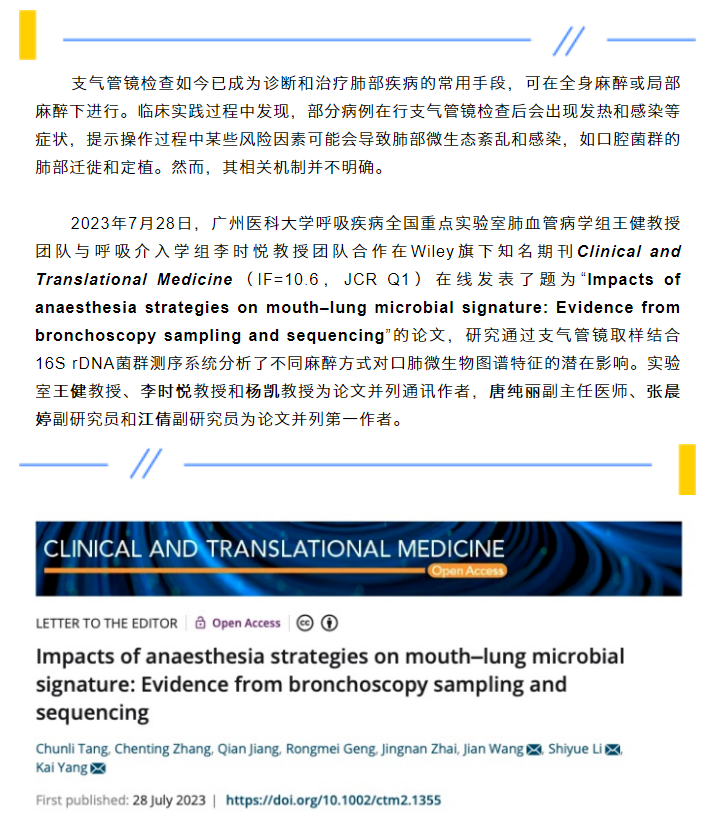 支气管镜检查如今已成为诊断和治疗肺部疾病的常用手段，可在全身麻醉或局部麻醉下进行。临床实践过程中发现，部分病例在行支气管镜检查后会出现发热和感染等症状，提示操作过程中某些风险因素可能会导致肺部微生态紊乱和感染，如口腔菌群的肺部迁徙和定植。然而，其相关机制并不明确。

2023年7月28日，广州医科大学呼吸疾病全国重点实验室肺血管病学组王健教授团队与呼吸介入学组李时悦教授团队合作在Wiley旗下知名期刊Clinical and Translational Medicine（IF=10.6，JCR Q1）在线发表了题为“Impacts of anaesthesia strategies on mouth–lung microbial signature: Evidence from bronchoscopy sampling and sequencing”的论文，研究通过支气管镜取样结合16S rDNA菌群测序系统分析了不同麻醉方式对口肺微生物图谱特征的潜在影响。实验室王健教授、李时悦教授和杨凯教授为论文并列通讯作者，唐纯丽副主任医师、张晨婷副研究员和江倩副研究员为论文并列第一作者。

CLINICAL AND TRANSLATIONAL MEDICINE
Open Access

LETTER TO THE EDITOR | Open Access

Impacts of anaesthesia strategies on mouth–lung microbial signature: Evidence from bronchoscopy sampling and sequencing

Chunli Tang, Chenting Zhang, Qian Jiang, Rongmei Geng, Jingnan Zhai, Jian Wang, Shiyue Li, Kai Yang

First published: 28 July 2023 | https://doi.org/10.1002/ctm2.1355